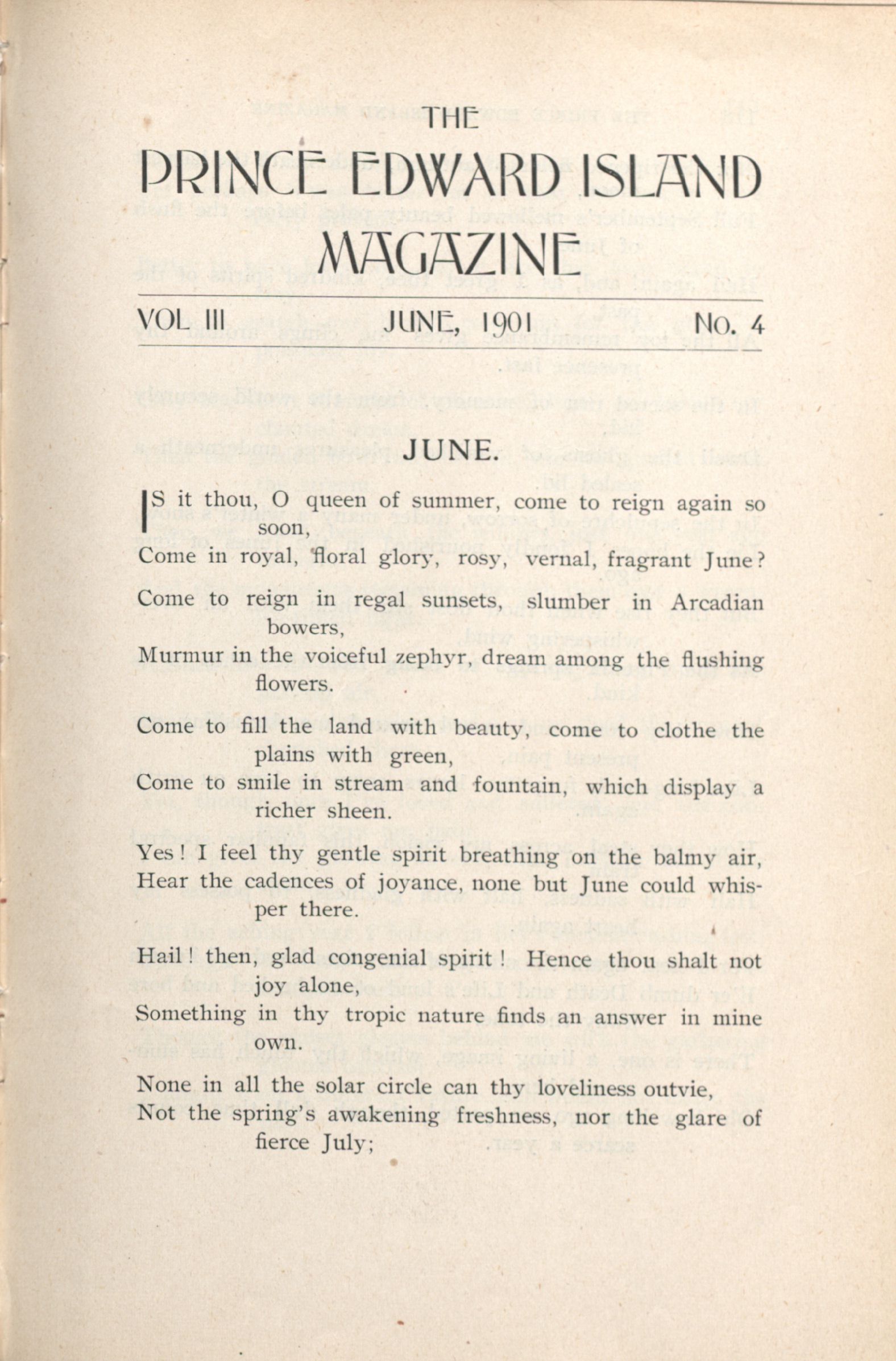 THE
PRINCE EDWARD ISLAND MAGAZINE

VOL III JUNE, 1901 No. 4

JUNE.

IS it thou, O queen of summer, come to reign again so soon,
Come in royal, floral glory, rosy, vernal, fragrant June?

Come to reign in regal sunsets, slumber in Arcadian bowers,
Murmur in the voiceful zephyr, dream among the flushing flowers.

Come to fill the land with beauty, come to clothe the plains with green,
Come to smile in stream and fountain, which display a richer sheen.

Yes! I feel thy gentle spirit breathing on the balmy air,
Hear the cadences of joyance, none but June could whisper there.

Hail! then, glad congenial spirit! Hence thou shalt not joy alone,
Something in thy tropic nature finds an answer in mine own.

None in all the solar circle can thy loveliness outvie,
Not the spring's awakening freshness, nor the glare of fierce July;